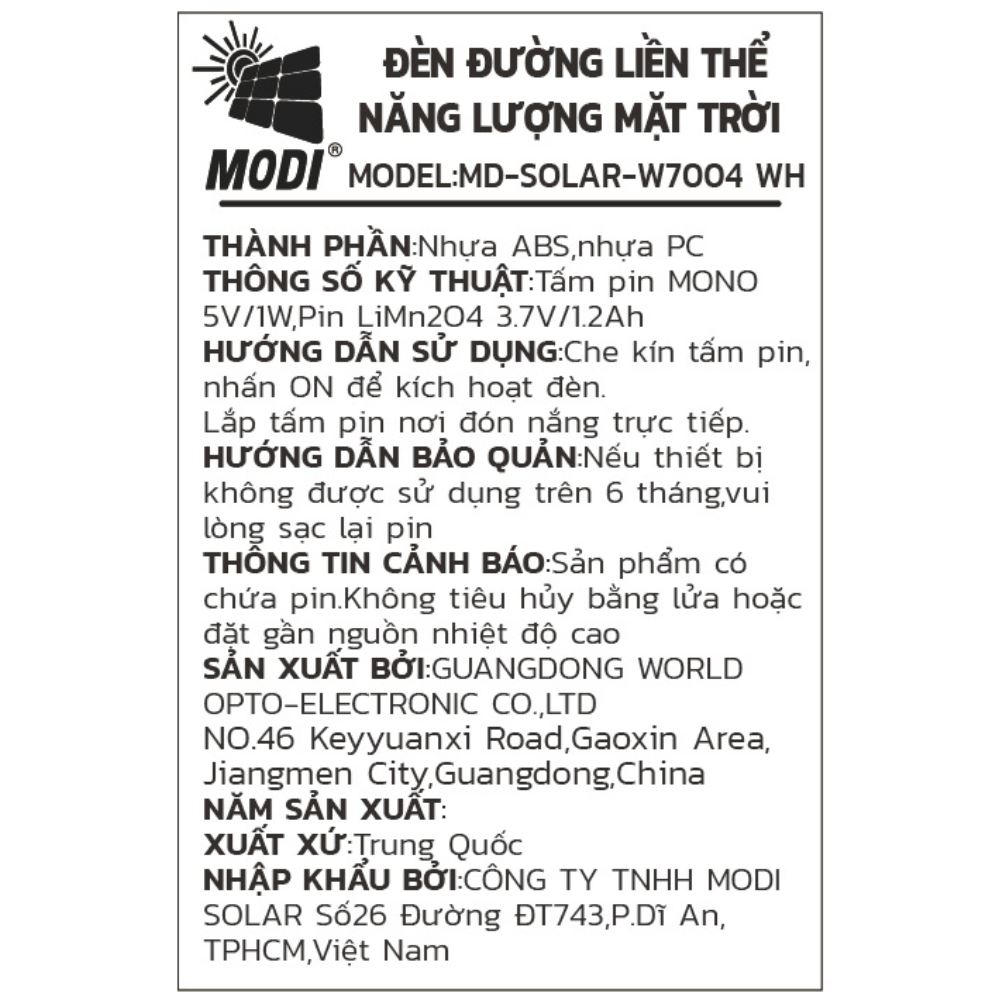 MODI®

ĐÈN ĐƯỜNG LIỀN THỂ NĂNG LƯỢNG MẶT TRỜI

MODEL:MD-SOLAR-W7004 WH

THÀNH PHẦN:Nhựa ABS,nhựa PC
THÔNG SỐ KỸ THUẬT:Tấm pin MONO 5V/1W,Pin LiMn2O4 3.7V/1.2Ah
HƯỚNG DẪN SỬ DỤNG:Che kín tấm pin, nhấn ON để kích hoạt đèn.
Lắp tấm pin nơi đón nắng trực tiếp.
HƯỚNG DẪN BẢO QUẢN:Nếu thiết bị không được sử dụng trên 6 tháng,vui lòng sạc lại pin
THÔNG TIN CẢNH BÁO:Sản phẩm có chứa pin.Không tiêu hủy bằng lửa hoặc đặt gần nguồn nhiệt độ cao
SẢN XUẤT BỞI:GUANGDONG WORLD OPTO-ELECTRONIC CO.,LTD
NO.46 Keyyuanxi Road,Gaoxin Area, Jiangmen City,Guangdong,China
NĂM SẢN XUẤT:
XUẤT XỨ:Trung Quốc
NHẬP KHẨU BỞI:CÔNG TY TNHH MODI SOLAR Số26 Đường ĐT743,P.Dĩ An, TPHCM,Việt Nam